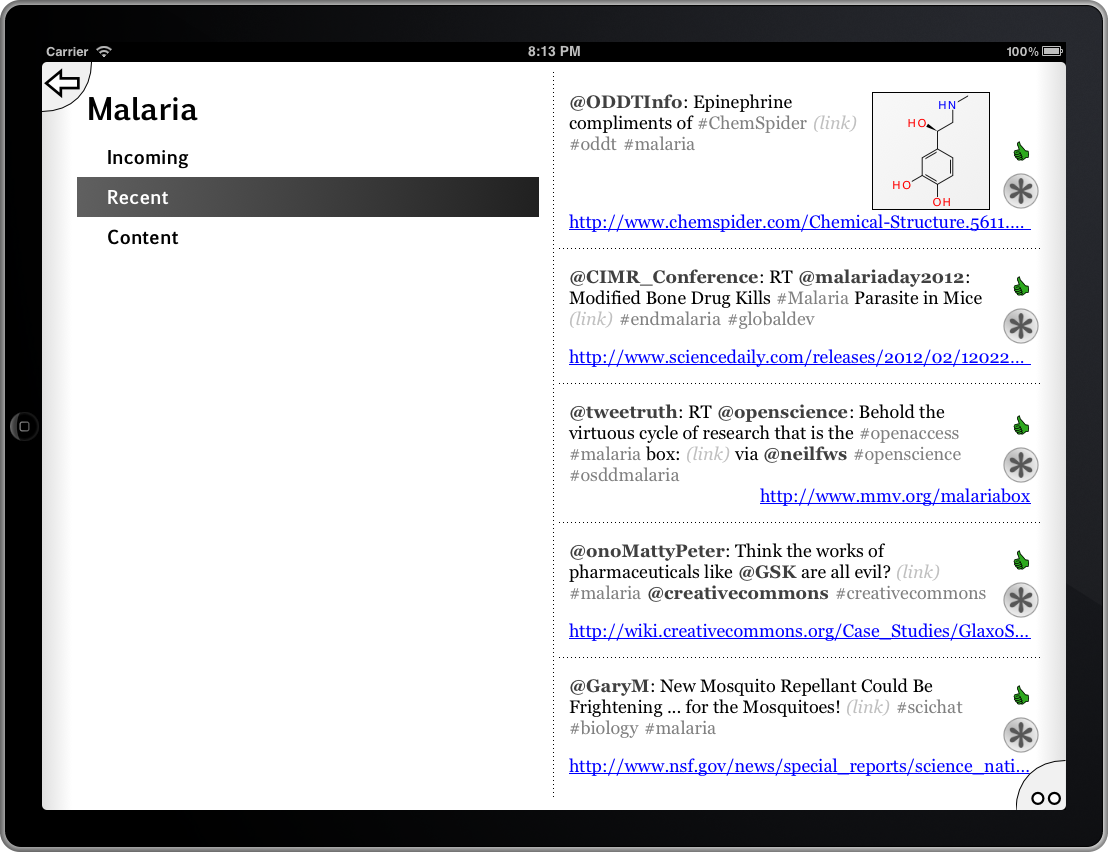 Carrier
8:13 PM
100%

Malaria

Incoming

Recent

Content

@ODDTInfo: Epinephrine compliments of #ChemSpider (link) #oddt #malaria

HN
HO
HO
OH

http://www.chemspider.com/Chemical-Structure.5611....

@CIMR_Conference: RT @malariaday2012: Modified Bone Drug Kills #Malaria Parasite in Mice (link) #endmalaria #globaldev

http://www.sciencedaily.com/releases/2012/02/12022...

@tweetruth: RT @openscience: Behold the virtuous cycle of research that is the #openaccess #malaria box: (link) via @neilfws #openscience #osddmalaria

http://www.mmv.org/malariabox

@onoMattyPeter: Think the works of pharmaceuticals like @GSK are all evil? (link) #malaria @creativecommons #creativecommons

http://wiki.creativecommons.org/Case_Studies/GlaxoS...

@GaryM: New Mosquito Repellant Could Be Frightening ... for the Mosquitoes! (link) #scichat #biology #malaria

http://www.nsf.gov/news/special_reports/science_nati...